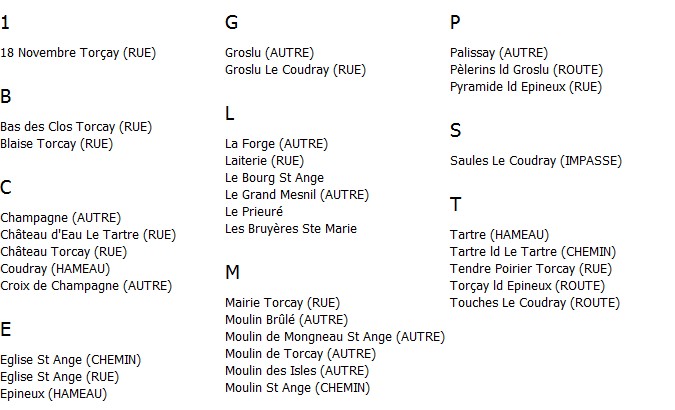 1

18 Novembre Torçay (RUE)

B

Bas des Clos Torcay (RUE)
Blaise Torcay (RUE)

C

Champagne (AUTRE)
Château d'Eau Le Tartre (RUE)
Château Torcay (RUE)
Coudray (HAMEAU)
Croix de Champagne (AUTRE)

E

Eglise St Ange (CHEMIN)
Eglise St Ange (RUE)
Epineux (HAMEAU)

G

Groslu (AUTRE)
Groslu Le Coudray (RUE)

L

La Forge (AUTRE)
Laiterie (RUE)
Le Bourg St Ange
Le Grand Mesnil (AUTRE)
Le Prieuré
Les Bruyères Ste Marie

M

Mairie Torcay (RUE)
Moulin Brûlé (AUTRE)
Moulin de Mongneau St Ange (AUTRE)
Moulin de Torcay (AUTRE)
Moulin des Isles (AUTRE)
Moulin St Ange (CHEMIN)

P

Palissay (AUTRE)
Pèlerins ld Groslu (ROUTE)
Pyramide ld Epineux (RUE)

S

Saules Le Coudray (IMPASSE)

T

Tartre (HAMEAU)
Tartre ld Le Tartre (CHEMIN)
Tendre Poirier Torcay (RUE)
Torçay ld Epineux (ROUTE)
Touches Le Coudray (ROUTE)